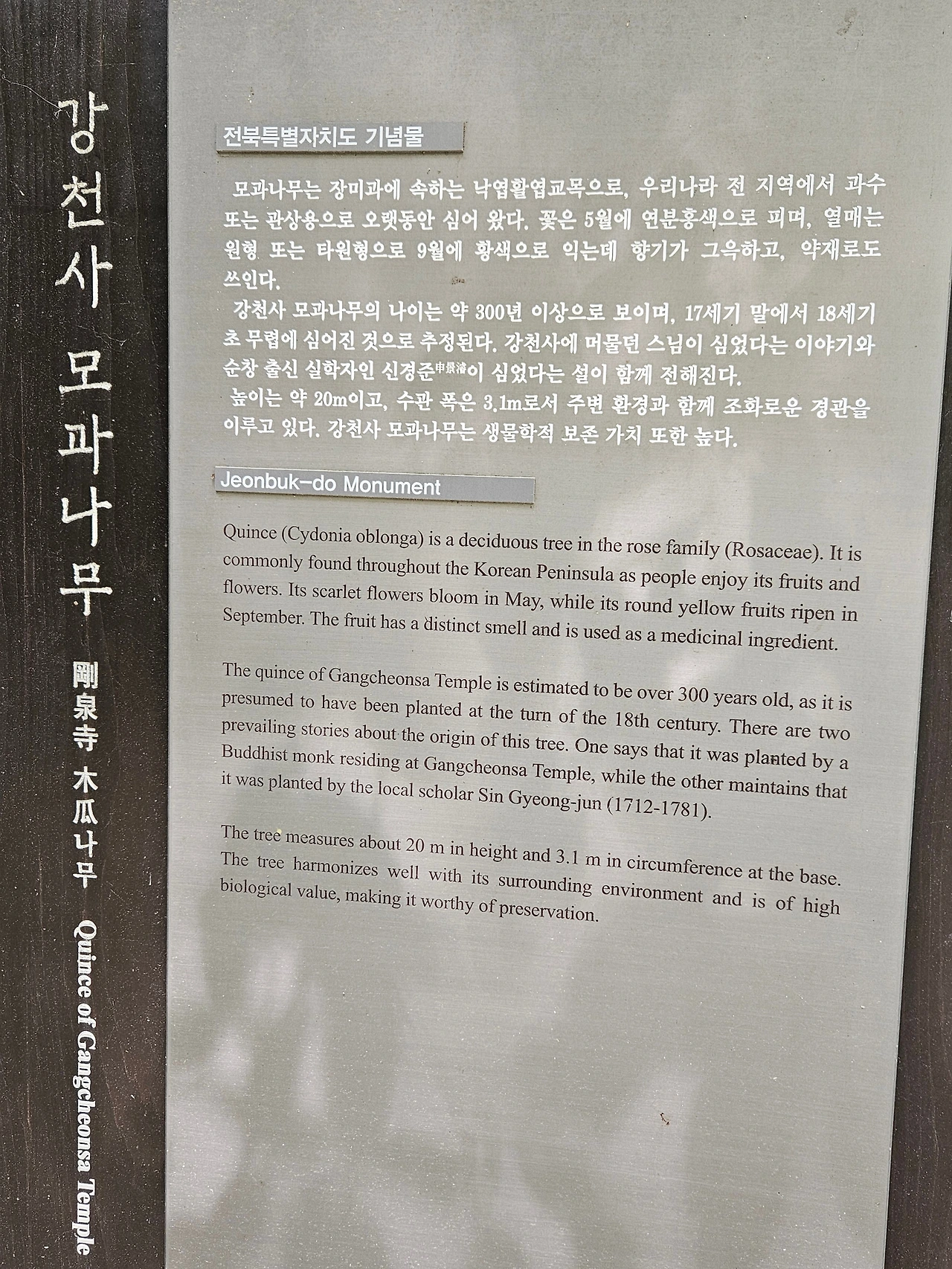 강천사 모과나무

剛泉寺 木瓜나무

Quince of Gangcheonsa Temple

전북특별자치도 기념물

모과나무는 장미과에 속하는 낙엽활엽교목으로, 우리나라 전 지역에서 과수 또는 관상용으로 오랫동안 심어 왔다. 꽃은 5월에 연분홍색으로 피며, 열매는 원형 또는 타원형으로 9월에 황색으로 익는데 향기가 그윽하고, 약재로도 쓰인다.

강천사 모과나무의 나이는 약 300년 이상으로 보이며, 17세기 말에서 18세기 초 무렵에 심어진 것으로 추정된다. 강천사에 머물던 스님이 심었다는 이야기와 순창 출신 실학자인 신경준申景濬이 심었다는 설이 함께 전해진다.

높이는 약 20m이고, 수관 폭은 3.1m로서 주변 환경과 함께 조화로운 경관을 이루고 있다. 강천사 모과나무는 생물학적 보존 가치 또한 높다.

Jeonbuk-do Monument

Quince (Cydonia oblonga) is a deciduous tree in the rose family (Rosaceae). It is commonly found throughout the Korean Peninsula as people enjoy its fruits and flowers. Its scarlet flowers bloom in May, while its round yellow fruits ripen in September. The fruit has a distinct smell and is used as a medicinal ingredient.

The quince of Gangcheonsa Temple is estimated to be over 300 years old, as it is presumed to have been planted at the turn of the 18th century. There are two prevailing stories about the origin of this tree. One says that it was planted by a Buddhist monk residing at Gangcheonsa Temple, while the other maintains that it was planted by the local scholar Sin Gyeong-jun (1712-1781).

The tree measures about 20 m in height and 3.1 m in circumference at the base. The tree harmonizes well with its surrounding environment and is of high biological value, making it worthy of preservation.